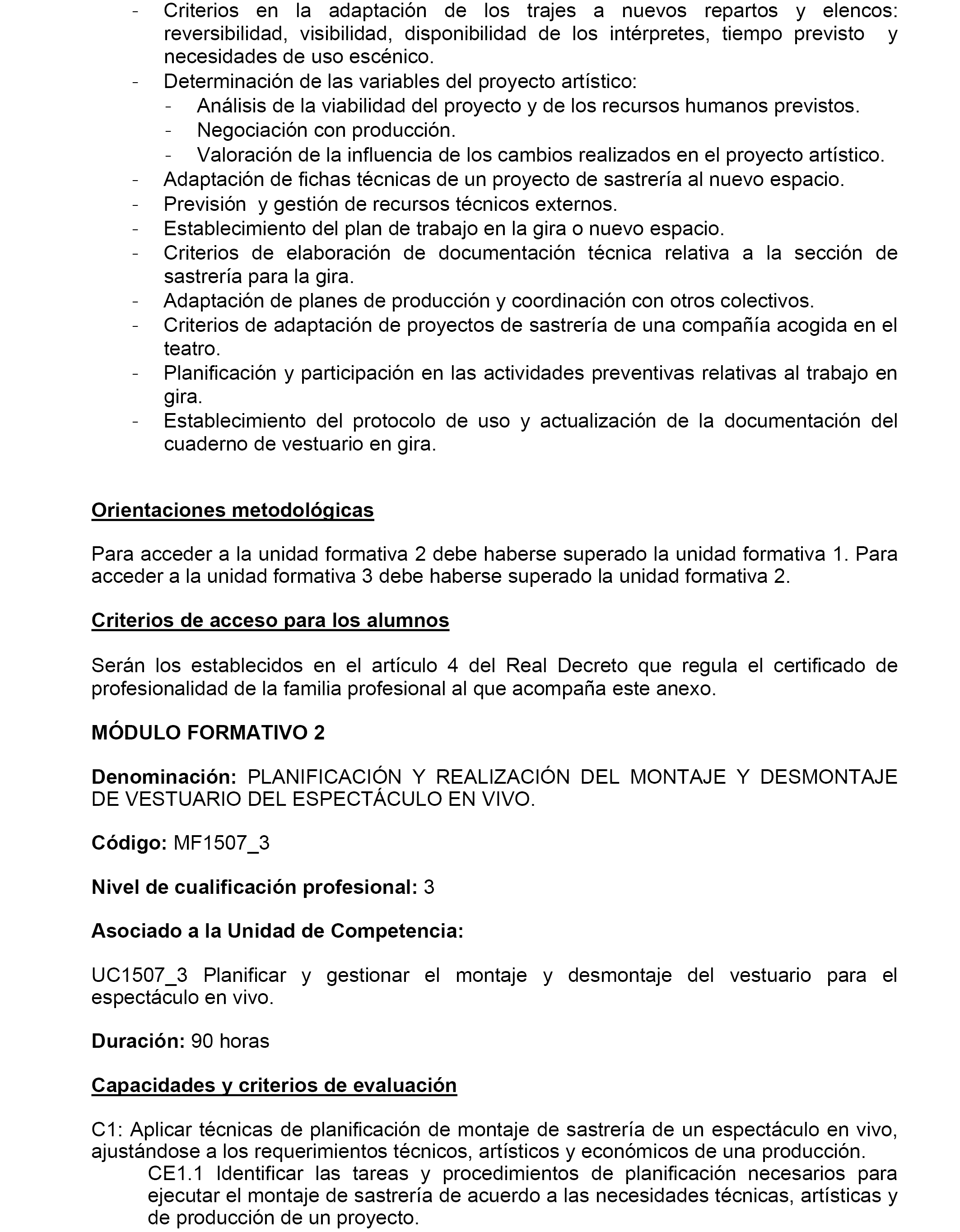 - Criterios en la adaptación de los trajes a nuevos repartos y elencos: reversibilidad, visibilidad, disponibilidad de los intérpretes, tiempo previsto y necesidades de uso escénico.
- Determinación de las variables del proyecto artístico:
  - Análisis de la viabilidad del proyecto y de los recursos humanos previstos.
  - Negociación con producción.
  - Valoración de la influencia de los cambios realizados en el proyecto artístico.
- Adaptación de fichas técnicas de un proyecto de sastrería al nuevo espacio.
- Previsión y gestión de recursos técnicos externos.
- Establecimiento del plan de trabajo en la gira o nuevo espacio.
- Criterios de elaboración de documentación técnica relativa a la sección de sastrería para la gira.
- Adaptación de planes de producción y coordinación con otros colectivos.
- Criterios de adaptación de proyectos de sastrería de una compañía acogida en el teatro.
- Planificación y participación en las actividades preventivas relativas al trabajo en gira.
- Establecimiento del protocolo de uso y actualización de la documentación del cuaderno de vestuario en gira.

Orientaciones metodológicas

Para acceder a la unidad formativa 2 debe haberse superado la unidad formativa 1. Para acceder a la unidad formativa 3 debe haberse superado la unidad formativa 2.

Criterios de acceso para los alumnos

Serán los establecidos en el artículo 4 del Real Decreto que regula el certificado de profesionalidad de la familia profesional al que acompaña este anexo.

MÓDULO FORMATIVO 2

Denominación: PLANIFICACIÓN Y REALIZACIÓN DEL MONTAJE Y DESMONTAJE DE VESTUARIO DEL ESPECTÁCULO EN VIVO.

Código: MF1507_3

Nivel de cualificación profesional: 3

Asociado a la Unidad de Competencia:

UC1507_3 Planificar y gestionar el montaje y desmontaje del vestuario para el espectáculo en vivo.

Duración: 90 horas

Capacidades y criterios de evaluación

C1: Aplicar técnicas de planificación de montaje de sastrería de un espectáculo en vivo, ajustándose a los requerimientos técnicos, artísticos y económicos de una producción.
CE1.1 Identificar las tareas y procedimientos de planificación necesarios para ejecutar el montaje de sastrería de acuerdo a las necesidades técnicas, artísticas y de producción de un proyecto.